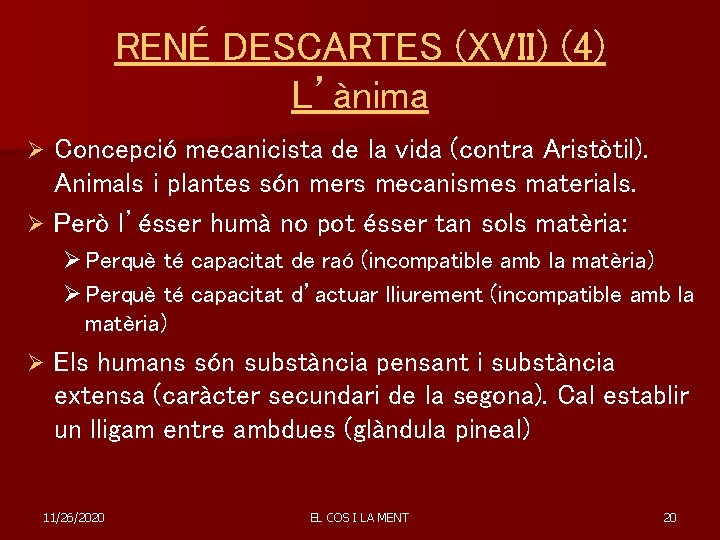 RENÉ DESCARTES (XVII) (4)
L'ànima

➢ Concepció mecanicista de la vida (contra Aristòtil). Animals i plantes són mers mecanismes materials.

➢ Però l'ésser humà no pot ésser tan sols matèria:

➢ Perquè té capacitat de raó (incompatible amb la matèria)

➢ Perquè té capacitat d'actuar lliurement (incompatible amb la matèria)

➢ Els humans són substància pensant i substància extensa (caràcter secundari de la segona). Cal establir un lligam entre ambdues (glàndula pineal)

11/26/2020 EL COS I LA MENT 20